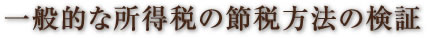 一般的な所得税の節税方法の検証